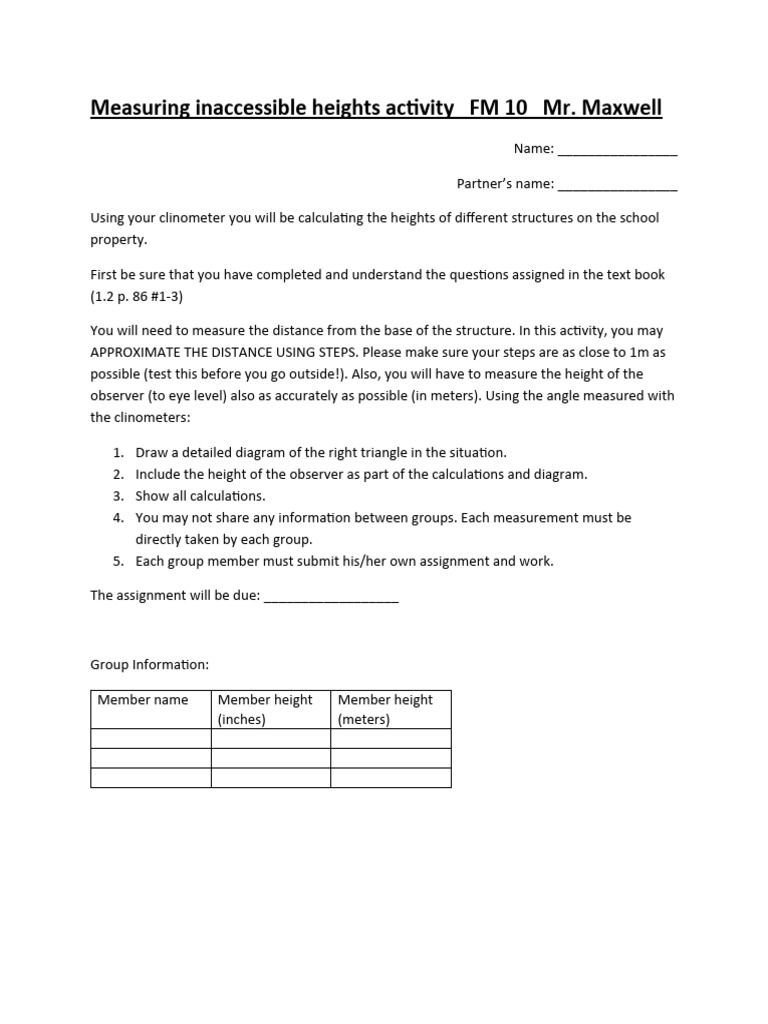 Measuring inaccessible heights activity   FM 10   Mr. Maxwell

Name: ________________

Partner's name: ________________

Using your clinometer you will be calculating the heights of different structures on the school property.

First be sure that you have completed and understand the questions assigned in the text book (1.2 p. 86 #1-3)

You will need to measure the distance from the base of the structure. In this activity, you may APPROXIMATE THE DISTANCE USING STEPS. Please make sure your steps are as close to 1m as possible (test this before you go outside!). Also, you will have to measure the height of the observer (to eye level) also as accurately as possible (in meters). Using the angle measured with the clinometers:

1. Draw a detailed diagram of the right triangle in the situation.
2. Include the height of the observer as part of the calculations and diagram.
3. Show all calculations.
4. You may not share any information between groups. Each measurement must be directly taken by each group.
5. Each group member must submit his/her own assignment and work.

The assignment will be due: __________________

Group Information:

| Member name | Member height (inches) | Member height (meters) |
|---|---|---|
| | | |
| | | |
| | | |